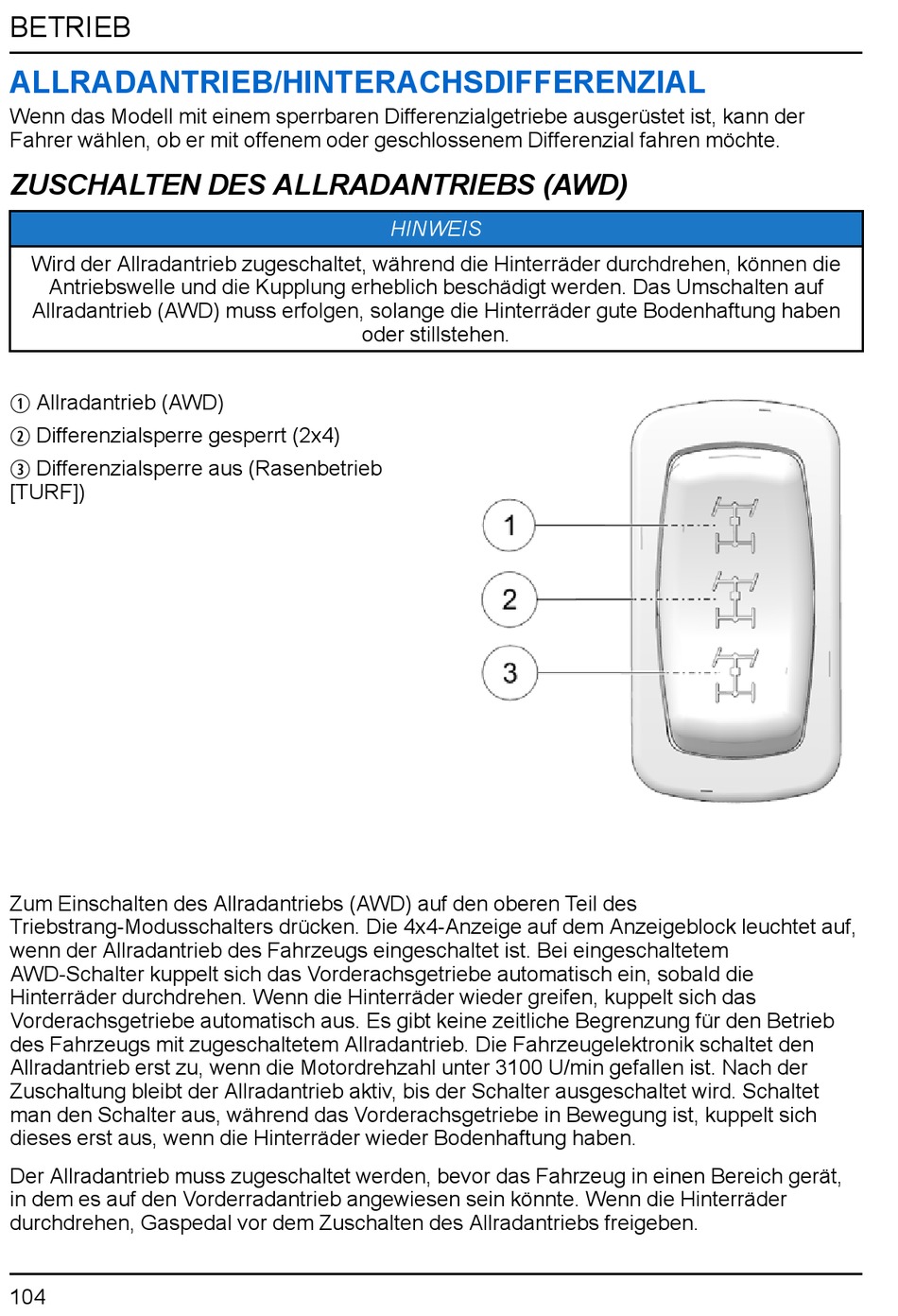 BETRIEB

ALLRADANTRIEB/HINTERACHSDIFFERENZIAL

Wenn das Modell mit einem sperrbaren Differenzialgetriebe ausgerüstet ist, kann der Fahrer wählen, ob er mit offenem oder geschlossenem Differenzial fahren möchte.

ZUSCHALTEN DES ALLRADANTRIEBS (AWD)

HINWEIS

Wird der Allradantrieb zugeschaltet, während die Hinterräder durchdrehen, können die Antriebswelle und die Kupplung erheblich beschädigt werden. Das Umschalten auf Allradantrieb (AWD) muss erfolgen, solange die Hinterräder gute Bodenhaftung haben oder stillstehen.

① Allradantrieb (AWD)

② Differenzialsperre gesperrt (2x4)

③ Differenzialsperre aus (Rasenbetrieb [TURF])

1

2

3

Zum Einschalten des Allradantriebs (AWD) auf den oberen Teil des Triebstrang-Modusschalters drücken. Die 4x4-Anzeige auf dem Anzeigeblock leuchtet auf, wenn der Allradantrieb des Fahrzeugs eingeschaltet ist. Bei eingeschaltetem AWD-Schalter kuppelt sich das Vorderachsgetriebe automatisch ein, sobald die Hinterräder durchdrehen. Wenn die Hinterräder wieder greifen, kuppelt sich das Vorderachsgetriebe automatisch aus. Es gibt keine zeitliche Begrenzung für den Betrieb des Fahrzeugs mit zugeschaltetem Allradantrieb. Die Fahrzeugelektronik schaltet den Allradantrieb erst zu, wenn die Motordrehzahl unter 3100 U/min gefallen ist. Nach der Zuschaltung bleibt der Allradantrieb aktiv, bis der Schalter ausgeschaltet wird. Schaltet man den Schalter aus, während das Vorderachsgetriebe in Bewegung ist, kuppelt sich dieses erst aus, wenn die Hinterräder wieder Bodenhaftung haben.

Der Allradantrieb muss zugeschaltet werden, bevor das Fahrzeug in einen Bereich gerät, in dem es auf den Vorderradantrieb angewiesen sein könnte. Wenn die Hinterräder durchdrehen, Gaspedal vor dem Zuschalten des Allradantriebs freigeben.

104